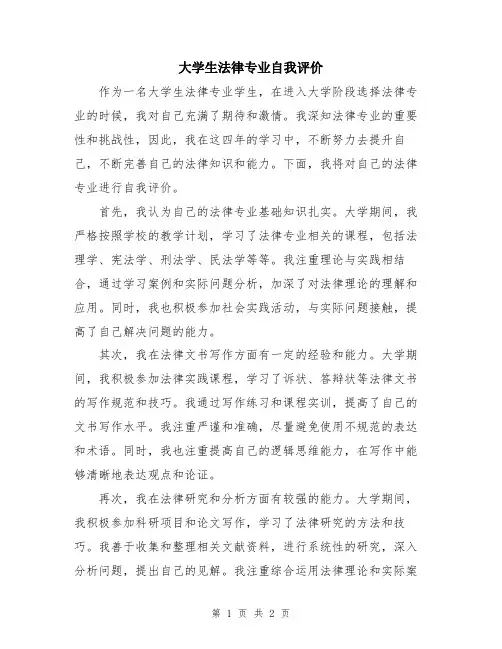 大学生法律专业自我评价

作为一名大学生法律专业学生，在进入大学阶段选择法律专业的时候，我对自己充满了期待和激情。我深知法律专业的重要性和挑战性，因此，我在这四年的学习中，不断努力去提升自己，不断完善自己的法律知识和能力。下面，我将对自己的法律专业进行自我评价。

首先，我认为自己的法律专业基础知识扎实。大学期间，我严格按照学校的教学计划，学习了法律专业相关的课程，包括法理学、宪法学、刑法学、民法学等等。我注重理论与实践相结合，通过学习案例和实际问题分析，加深了对法律理论的理解和应用。同时，我也积极参加社会实践活动，与实际问题接触，提高了自己解决问题的能力。

其次，我在法律文书写作方面有一定的经验和能力。大学期间，我积极参加法律实践课程，学习了诉状、答辩状等法律文书的写作规范和技巧。我通过写作练习和课程实训，提高了自己的文书写作水平。我注重严谨和准确，尽量避免使用不规范的表达和术语。同时，我也注重提高自己的逻辑思维能力，在写作中能够清晰地表达观点和论证。

再次，我在法律研究和分析方面有较强的能力。大学期间，我积极参加科研项目和论文写作，学习了法律研究的方法和技巧。我善于收集和整理相关文献资料，进行系统性的研究，深入分析问题，提出自己的见解。我注重综合运用法律理论和实际案

第 1 页 共 2 页